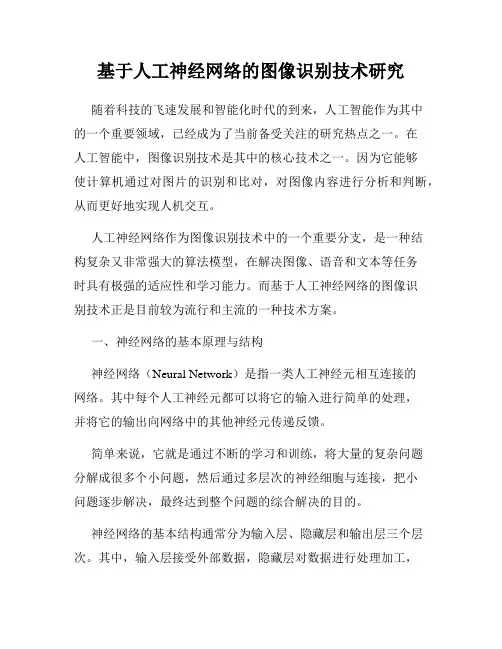 基于人工神经网络的图像识别技术研究

随着科技的飞速发展和智能化时代的到来，人工智能作为其中的一个重要领域，已经成为了当前备受关注的研究热点之一。在人工智能中，图像识别技术是其中的核心技术之一。因为它能够使计算机通过对图片的识别和比对，对图像内容进行分析和判断，从而更好地实现人机交互。

人工神经网络作为图像识别技术中的一个重要分支，是一种结构复杂又非常强大的算法模型，在解决图像、语音和文本等任务时具有极强的适应性和学习能力。而基于人工神经网络的图像识别技术正是目前较为流行和主流的一种技术方案。

一、神经网络的基本原理与结构

神经网络（Neural Network）是指一类人工神经元相互连接的网络。其中每个人工神经元都可以将它的输入进行简单的处理，并将它的输出向网络中的其他神经元传递反馈。

简单来说，它就是通过不断的学习和训练，将大量的复杂问题分解成很多个小问题，然后通过多层次的神经细胞与连接，把小问题逐步解决，最终达到整个问题的综合解决的目的。

神经网络的基本结构通常分为输入层、隐藏层和输出层三个层次。其中，输入层接受外部数据，隐藏层对数据进行处理加工，